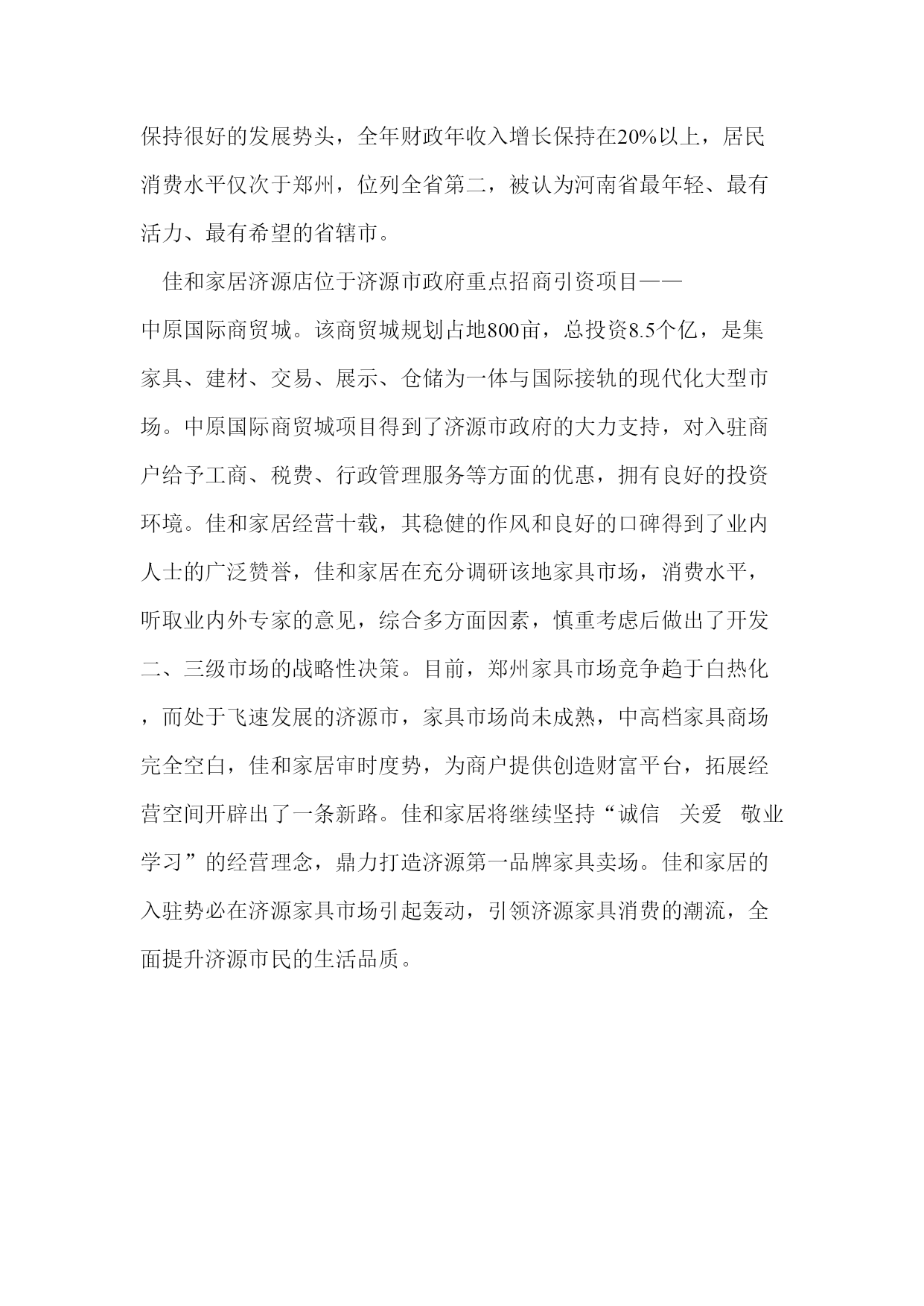 保持很好的发展势头，全年财政年收入增长保持在20%以上，居民消费水平仅次于郑州，位列全省第二，被认为河南省最年轻、最有活力、最有希望的省辖市。

佳和家居济源店位于济源市政府重点招商引资项目——中原国际商贸城。该商贸城规划占地800亩，总投资8.5个亿，是集家具、建材、交易、展示、仓储为一体与国际接轨的现代化大型市场。中原国际商贸城项目得到了济源市政府的大力支持，对入驻商户给予工商、税费、行政管理服务等方面的优惠，拥有良好的投资环境。佳和家居经营十载，其稳健的作风和良好的口碑得到了业内人士的广泛赞誉，佳和家居在充分调研该地家具市场，消费水平，听取业内外专家的意见，综合多方面因素，慎重考虑后做出了开发二、三级市场的战略性决策。目前，郑州家具市场竞争趋于白热化，而处于飞速发展的济源市，家具市场尚未成熟，中高档家具商场完全空白，佳和家居审时度势，为商户提供创造财富平台，拓展经营空间开辟出了一条新路。佳和家居将继续坚持“诚信　关爱　敬业　学习”的经营理念，鼎力打造济源第一品牌家具卖场。佳和家居的入驻势必在济源家具市场引起轰动，引领济源家具消费的潮流，全面提升济源市民的生活品质。